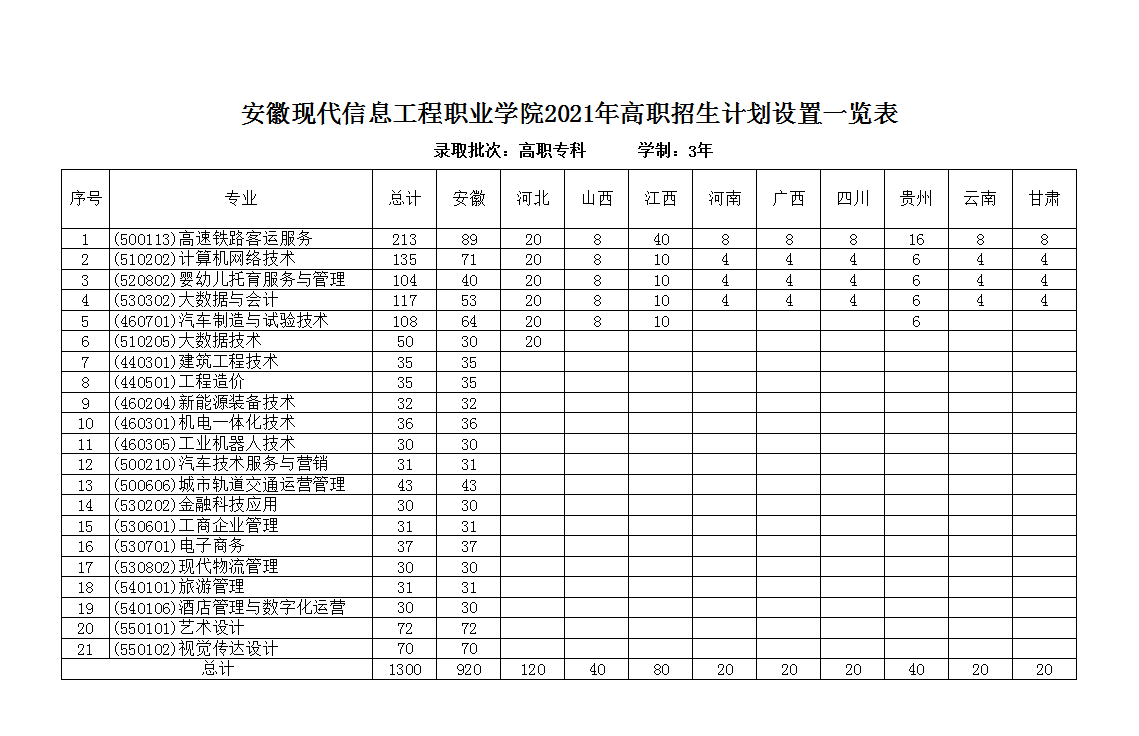 安徽现代信息工程职业学院2021年高职招生计划设置一览表

录取批次：高职专科　　学制：3年

| 序号 | 专业 | 总计 | 安徽 | 河北 | 山西 | 江西 | 河南 | 广西 | 四川 | 贵州 | 云南 | 甘肃 |
|---|---|---|---|---|---|---|---|---|---|---|---|---|
| 1 | (500113)高速铁路客运服务 | 213 | 89 | 20 | 8 | 40 | 8 | 8 | 8 | 16 | 8 | 8 |
| 2 | (510202)计算机网络技术 | 135 | 71 | 20 | 8 | 10 | 4 | 4 | 4 | 6 | 4 | 4 |
| 3 | (520802)婴幼儿托育服务与管理 | 104 | 40 | 20 | 8 | 10 | 4 | 4 | 4 | 6 | 4 | 4 |
| 4 | (530302)大数据与会计 | 117 | 53 | 20 | 8 | 10 | 4 | 4 | 4 | 6 | 4 | 4 |
| 5 | (460701)汽车制造与试验技术 | 108 | 64 | 20 | 8 | 10 | | | | 6 | | |
| 6 | (510205)大数据技术 | 50 | 30 | 20 | | | | | | | | |
| 7 | (440301)建筑工程技术 | 35 | 35 | | | | | | | | | |
| 8 | (440501)工程造价 | 35 | 35 | | | | | | | | | |
| 9 | (460204)新能源装备技术 | 32 | 32 | | | | | | | | | |
| 10 | (460301)机电一体化技术 | 36 | 36 | | | | | | | | | |
| 11 | (460305)工业机器人技术 | 30 | 30 | | | | | | | | | |
| 12 | (500210)汽车技术服务与营销 | 31 | 31 | | | | | | | | | |
| 13 | (500606)城市轨道交通运营管理 | 43 | 43 | | | | | | | | | |
| 14 | (530202)金融科技应用 | 30 | 30 | | | | | | | | | |
| 15 | (530601)工商企业管理 | 31 | 31 | | | | | | | | | |
| 16 | (530701)电子商务 | 37 | 37 | | | | | | | | | |
| 17 | (530802)现代物流管理 | 30 | 30 | | | | | | | | | |
| 18 | (540101)旅游管理 | 31 | 31 | | | | | | | | | |
| 19 | (540106)酒店管理与数字化运营 | 30 | 30 | | | | | | | | | |
| 20 | (550101)艺术设计 | 72 | 72 | | | | | | | | | |
| 21 | (550102)视觉传达设计 | 70 | 70 | | | | | | | | | |
| 总计 | | 1300 | 920 | 120 | 40 | 80 | 20 | 20 | 20 | 40 | 20 | 20 |